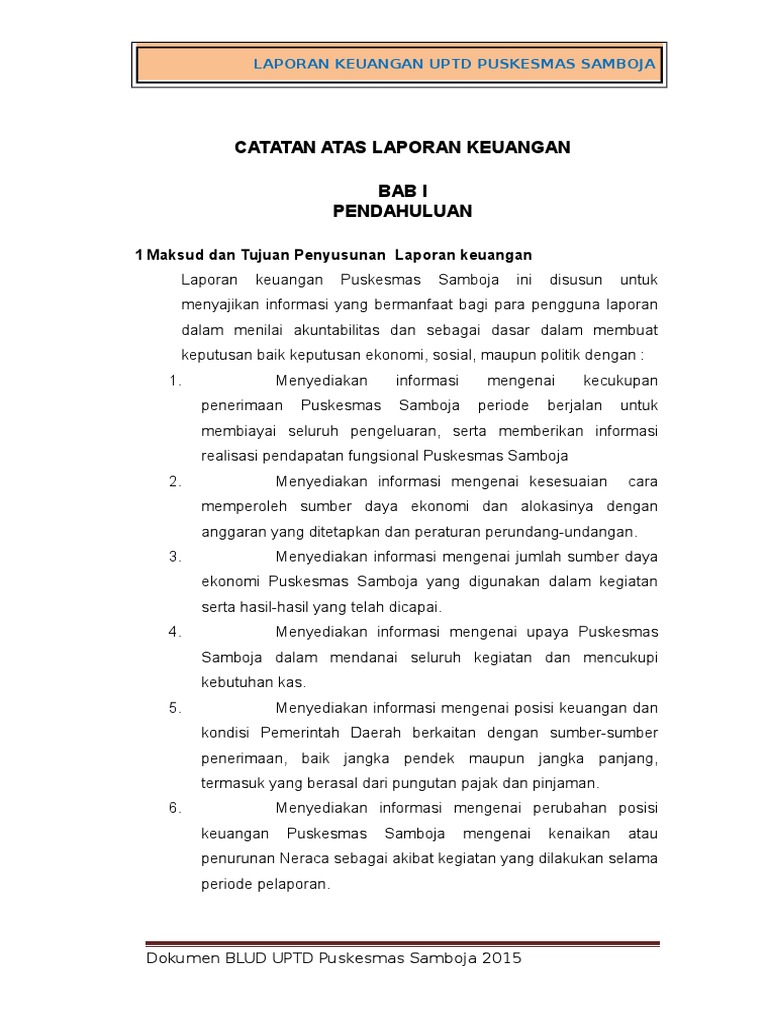 LAPORAN KEUANGAN UPTD PUSKESMAS SAMBOJA

CATATAN ATAS LAPORAN KEUANGAN

BAB I
PENDAHULUAN

1 Maksud dan Tujuan Penyusunan Laporan keuangan

Laporan keuangan Puskesmas Samboja ini disusun untuk menyajikan informasi yang bermanfaat bagi para pengguna laporan dalam menilai akuntabilitas dan sebagai dasar dalam membuat keputusan baik keputusan ekonomi, sosial, maupun politik dengan :

1. Menyediakan informasi mengenai kecukupan penerimaan Puskesmas Samboja periode berjalan untuk membiayai seluruh pengeluaran, serta memberikan informasi realisasi pendapatan fungsional Puskesmas Samboja

2. Menyediakan informasi mengenai kesesuaian cara memperoleh sumber daya ekonomi dan alokasinya dengan anggaran yang ditetapkan dan peraturan perundang-undangan.

3. Menyediakan informasi mengenai jumlah sumber daya ekonomi Puskesmas Samboja yang digunakan dalam kegiatan serta hasil-hasil yang telah dicapai.

4. Menyediakan informasi mengenai upaya Puskesmas Samboja dalam mendanai seluruh kegiatan dan mencukupi kebutuhan kas.

5. Menyediakan informasi mengenai posisi keuangan dan kondisi Pemerintah Daerah berkaitan dengan sumber-sumber penerimaan, baik jangka pendek maupun jangka panjang, termasuk yang berasal dari pungutan pajak dan pinjaman.

6. Menyediakan informasi mengenai perubahan posisi keuangan Puskesmas Samboja mengenai kenaikan atau penurunan Neraca sebagai akibat kegiatan yang dilakukan selama periode pelaporan.

Dokumen BLUD UPTD Puskesmas Samboja 2015